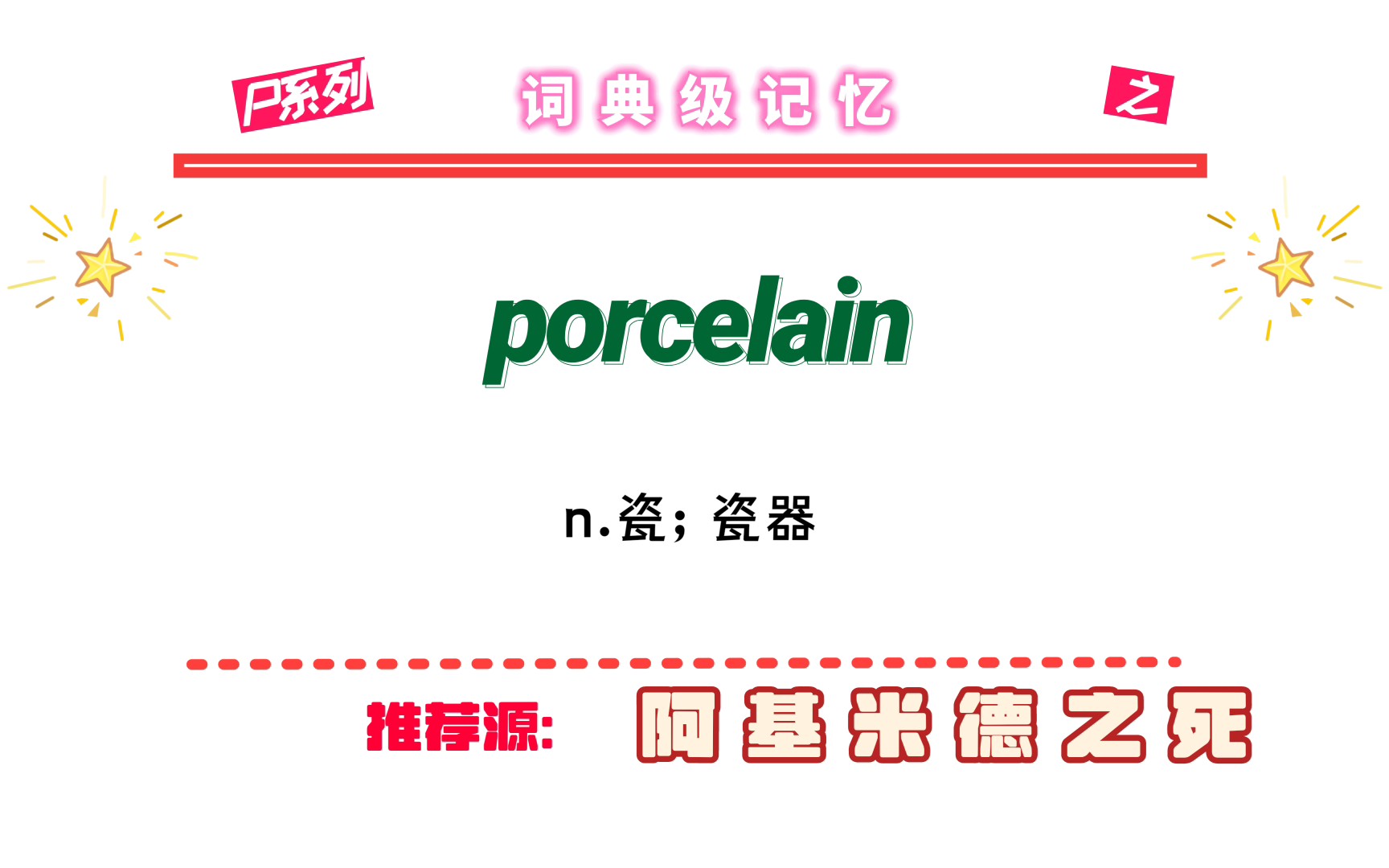 P系列 词典级记忆 之

porcelain

n.瓷；瓷器

推荐源: 阿基米德之死